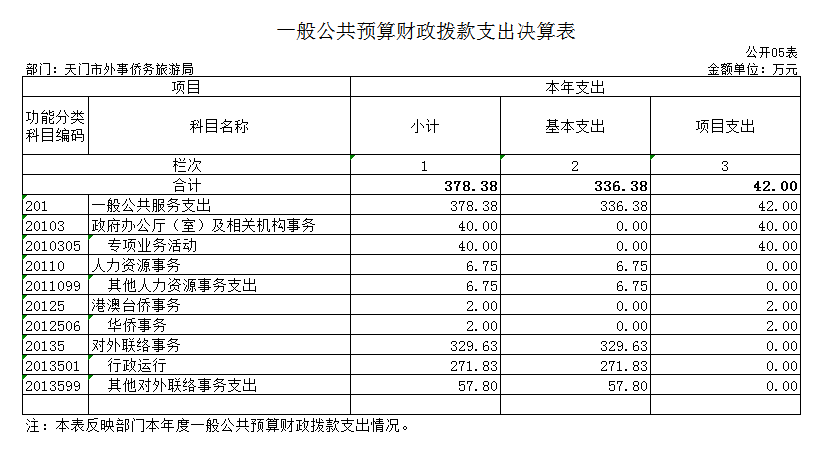 一般公共预算财政拨款支出决算表

公开05表

部门：天门市外事侨务旅游局

金额单位：万元

| 项目 | | 本年支出 | | |
|---|---|---|---|---|
| 功能分类科目编码 | 科目名称 | 小计 | 基本支出 | 项目支出 |
| 栏次 | | 1 | 2 | 3 |
| 合计 | | 378.38 | 336.38 | 42.00 |
| 201 | 一般公共服务支出 | 378.38 | 336.38 | 42.00 |
| 20103 | 政府办公厅（室）及相关机构事务 | 40.00 | 0.00 | 40.00 |
| 2010305 | 专项业务活动 | 40.00 | 0.00 | 40.00 |
| 20110 | 人力资源事务 | 6.75 | 6.75 | 0.00 |
| 2011099 | 其他人力资源事务支出 | 6.75 | 6.75 | 0.00 |
| 20125 | 港澳台侨事务 | 2.00 | 0.00 | 2.00 |
| 2012506 | 华侨事务 | 2.00 | 0.00 | 2.00 |
| 20135 | 对外联络事务 | 329.63 | 329.63 | 0.00 |
| 2013501 | 行政运行 | 271.83 | 271.83 | 0.00 |
| 2013599 | 其他对外联络事务支出 | 57.80 | 57.80 | 0.00 |
| | | | | |

注：本表反映部门本年度一般公共预算财政拨款支出情况。